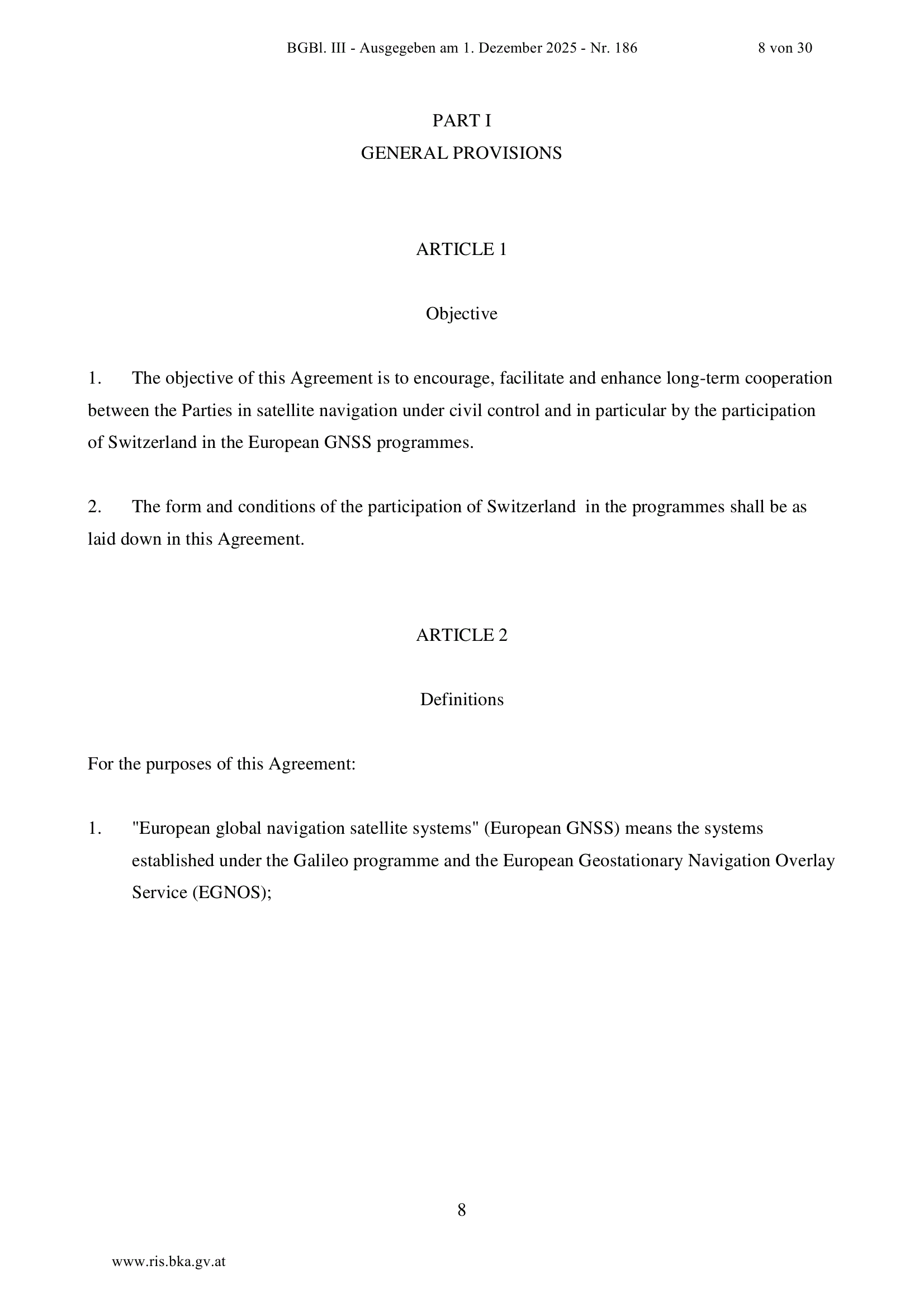 BGBl. III - Ausgegeben am 1. Dezember 2025 - Nr. 186 8 von 30

PART I
GENERAL PROVISIONS

ARTICLE 1

Objective

1. The objective of this Agreement is to encourage, facilitate and enhance long-term cooperation between the Parties in satellite navigation under civil control and in particular by the participation of Switzerland in the European GNSS programmes.

2. The form and conditions of the participation of Switzerland in the programmes shall be as laid down in this Agreement.

ARTICLE 2

Definitions

For the purposes of this Agreement:

1. "European global navigation satellite systems" (European GNSS) means the systems established under the Galileo programme and the European Geostationary Navigation Overlay Service (EGNOS);

8

www.ris.bka.gv.at